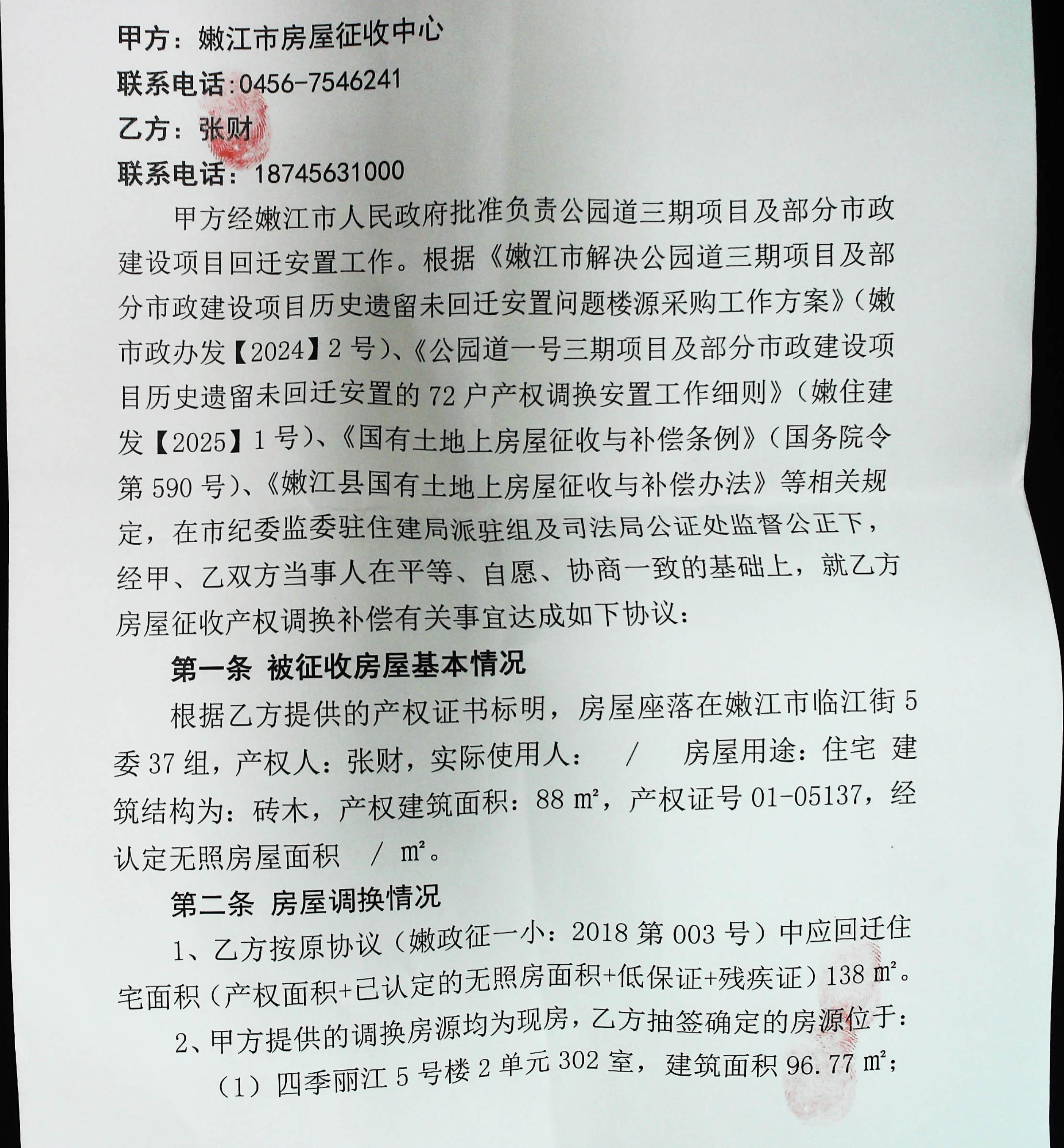 甲方：嫩江市房屋征收中心

联系电话:0456-7546241

乙方：张财

联系电话：18745631000

甲方经嫩江市人民政府批准负责公园道三期项目及部分市政建设项目回迁安置工作。根据《嫩江市解决公园道三期项目及部分市政建设项目历史遗留未回迁安置问题楼源采购工作方案》（嫩市政办发【2024】2号）、《公园道一号三期项目及部分市政建设项目历史遗留未回迁安置的72户产权调换安置工作细则》（嫩住建发【2025】1号）、《国有土地上房屋征收与补偿条例》（国务院令第590号）、《嫩江县国有土地上房屋征收与补偿办法》等相关规定，在市纪委监委驻住建局派驻组及司法局公证处监督公正下，经甲、乙双方当事人在平等、自愿、协商一致的基础上，就乙方房屋征收产权调换补偿有关事宜达成如下协议：

第一条 被征收房屋基本情况

根据乙方提供的产权证书标明，房屋座落在嫩江市临江街5委37组，产权人：张财，实际使用人： / 房屋用途：住宅 建筑结构为：砖木，产权建筑面积：88 m²，产权证号01-05137，经认定无照房屋面积 / m²。

第二条 房屋调换情况

1、乙方按原协议（嫩政征一小：2018第003号）中应回迁住宅面积（产权面积+已认定的无照房面积+低保证+残疾证）138 m²。

2、甲方提供的调换房源均为现房，乙方抽签确定的房源位于：

（1）四季丽江5号楼2单元302室，建筑面积96.77 m²；